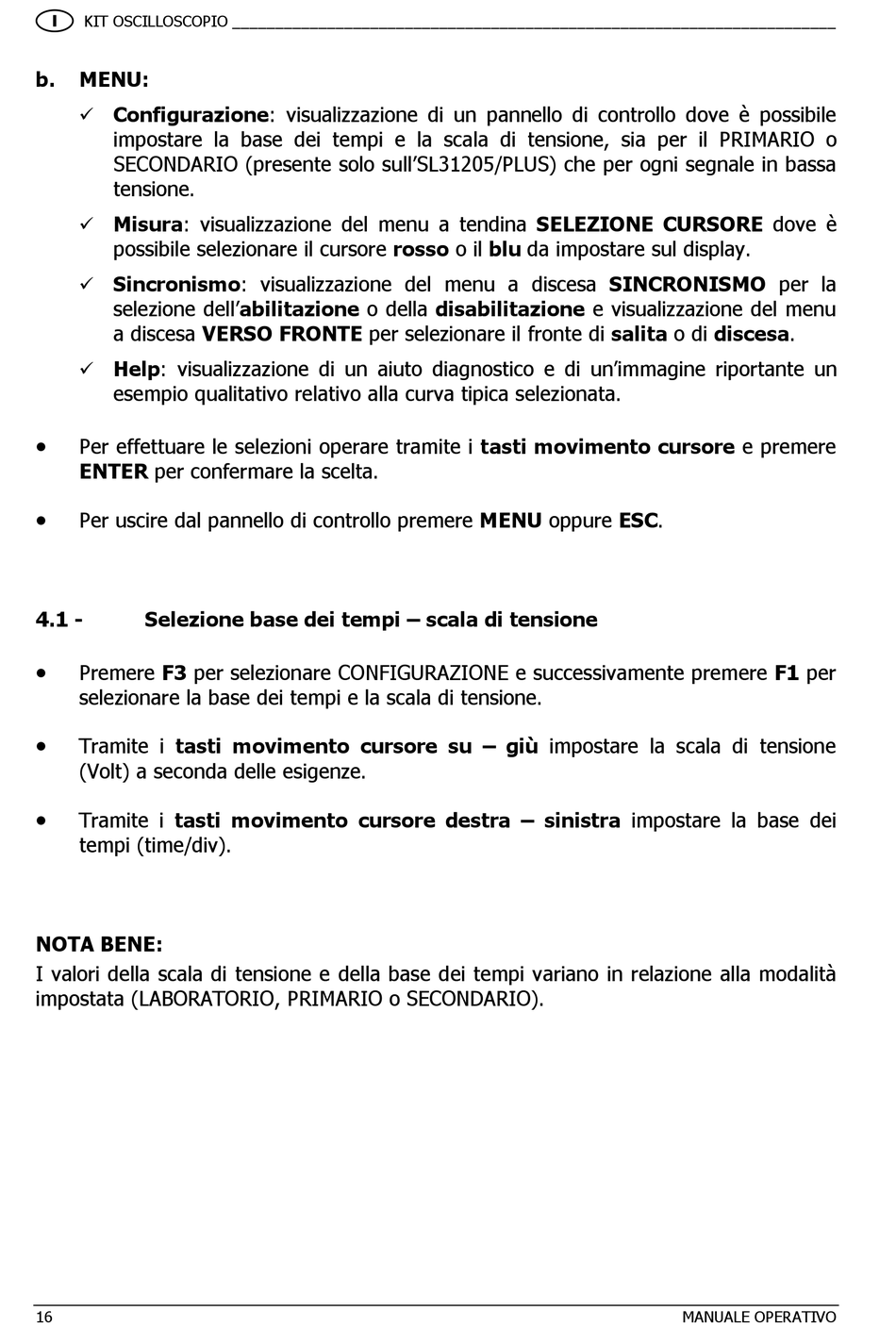 I KIT OSCILLOSCOPIO

b. MENU:

✓ Configurazione: visualizzazione di un pannello di controllo dove è possibile impostare la base dei tempi e la scala di tensione, sia per il PRIMARIO o SECONDARIO (presente solo sull'SL31205/PLUS) che per ogni segnale in bassa tensione.

✓ Misura: visualizzazione del menu a tendina SELEZIONE CURSORE dove è possibile selezionare il cursore rosso o il blu da impostare sul display.

✓ Sincronismo: visualizzazione del menu a discesa SINCRONISMO per la selezione dell'abilitazione o della disabilitazione e visualizzazione del menu a discesa VERSO FRONTE per selezionare il fronte di salita o di discesa.

✓ Help: visualizzazione di un aiuto diagnostico e di un'immagine riportante un esempio qualitativo relativo alla curva tipica selezionata.

• Per effettuare le selezioni operare tramite i tasti movimento cursore e premere ENTER per confermare la scelta.

• Per uscire dal pannello di controllo premere MENU oppure ESC.

4.1 - Selezione base dei tempi – scala di tensione

• Premere F3 per selezionare CONFIGURAZIONE e successivamente premere F1 per selezionare la base dei tempi e la scala di tensione.

• Tramite i tasti movimento cursore su – giù impostare la scala di tensione (Volt) a seconda delle esigenze.

• Tramite i tasti movimento cursore destra – sinistra impostare la base dei tempi (time/div).

NOTA BENE:
I valori della scala di tensione e della base dei tempi variano in relazione alla modalità impostata (LABORATORIO, PRIMARIO o SECONDARIO).

16 MANUALE OPERATIVO